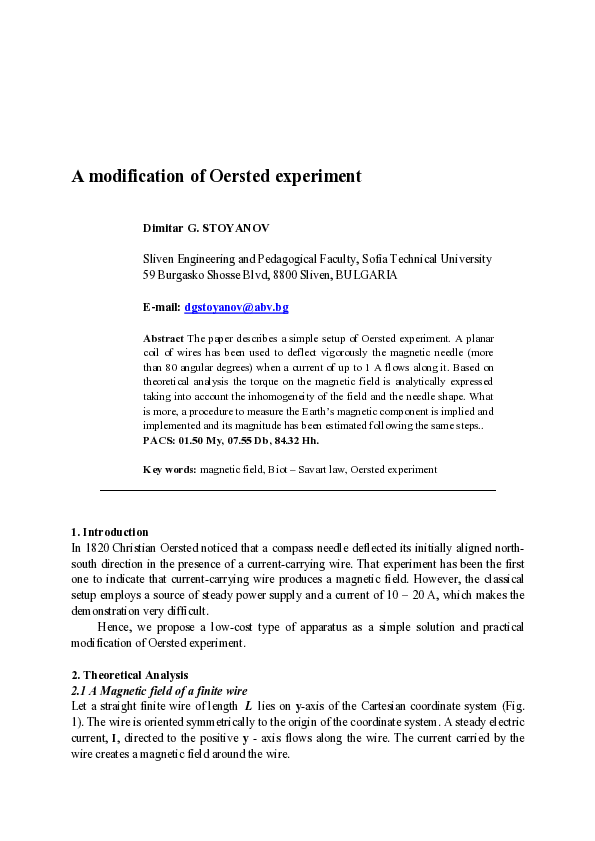 A modification of Oersted experiment

Dimitar G. STOYANOV

Sliven Engineering and Pedagogical Faculty, Sofia Technical University
59 Burgasko Shosse Blvd, 8800 Sliven, BULGARIA

E-mail: dgstoyanov@abv.bg

Abstract The paper describes a simple setup of Oersted experiment. A planar coil of wires has been used to deflect vigorously the magnetic needle (more than 80 angular degrees) when a current of up to 1 A flows along it. Based on theoretical analysis the torque on the magnetic field is analytically expressed taking into account the inhomogeneity of the field and the needle shape. What is more, a procedure to measure the Earth's magnetic component is implied and implemented and its magnitude has been estimated following the same steps..
PACS: 01.50 My, 07.55 Db, 84.32 Hh.

Key words: magnetic field, Biot – Savart law, Oersted experiment

1. Introduction
In 1820 Christian Oersted noticed that a compass needle deflected its initially aligned north-south direction in the presence of a current-carrying wire. That experiment has been the first one to indicate that current-carrying wire produces a magnetic field. However, the classical setup employs a source of steady power supply and a current of 10 – 20 A, which makes the demonstration very difficult.

Hence, we propose a low-cost type of apparatus as a simple solution and practical modification of Oersted experiment.

2. Theoretical Analysis
2.1 A Magnetic field of a finite wire
Let a straight finite wire of length $L$ lies on y-axis of the Cartesian coordinate system (Fig. 1). The wire is oriented symmetrically to the origin of the coordinate system. A steady electric current, I, directed to the positive y - axis flows along the wire. The current carried by the wire creates a magnetic field around the wire.